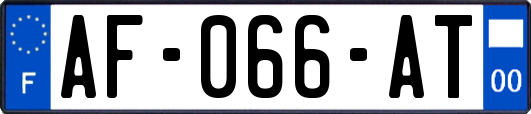 F

AF-066-AT

00